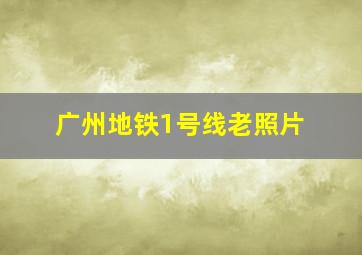 广州地铁1号线老照片